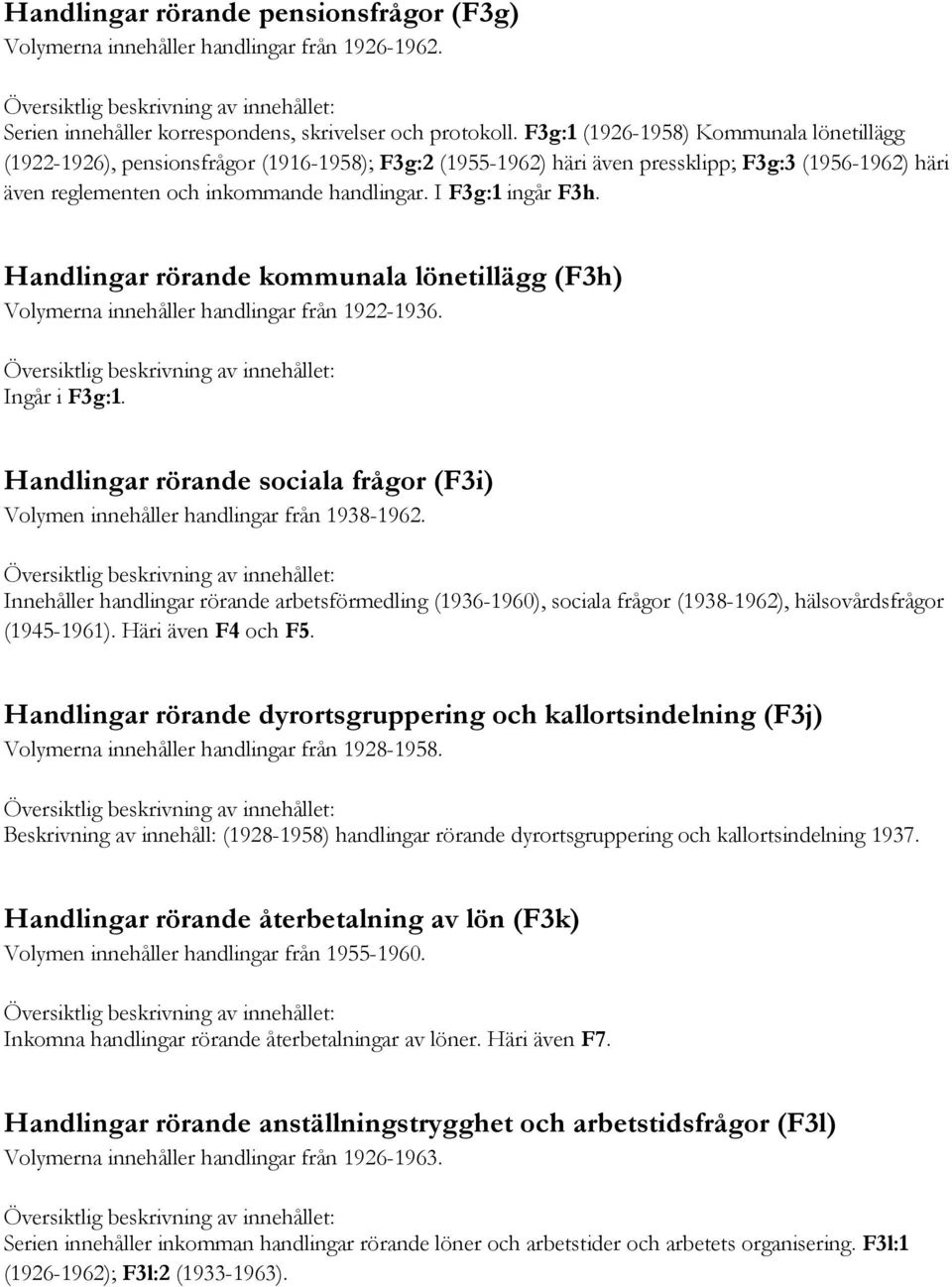 Handlingar rörande pensionsfrågor (F3g)
Volymerna innehåller handlingar från 1926-1962.

Översiktlig beskrivning av innehållet:
Serien innehåller korrespondens, skrivelser och protokoll. F3g:1 (1926-1958) Kommunala lönetillägg (1922-1926), pensionsfrågor (1916-1958); F3g:2 (1955-1962) häri även pressklipp; F3g:3 (1956-1962) häri även reglementen och inkommande handlingar. I F3g:1 ingår F3h.

Handlingar rörande kommunala lönetillägg (F3h)
Volymerna innehåller handlingar från 1922-1936.

Översiktlig beskrivning av innehållet:
Ingår i F3g:1.

Handlingar rörande sociala frågor (F3i)
Volymen innehåller handlingar från 1938-1962.

Översiktlig beskrivning av innehållet:
Innehåller handlingar rörande arbetsförmedling (1936-1960), sociala frågor (1938-1962), hälsovårdsfrågor (1945-1961). Häri även F4 och F5.

Handlingar rörande dyrortsgruppering och kallortsindelning (F3j)
Volymerna innehåller handlingar från 1928-1958.

Översiktlig beskrivning av innehållet:
Beskrivning av innehåll: (1928-1958) handlingar rörande dyrortsgruppering och kallortsindelning 1937.

Handlingar rörande återbetalning av lön (F3k)
Volymen innehåller handlingar från 1955-1960.

Översiktlig beskrivning av innehållet:
Inkomna handlingar rörande återbetalningar av löner. Häri även F7.

Handlingar rörande anställningstrygghet och arbetstidsfrågor (F3l)
Volymerna innehåller handlingar från 1926-1963.

Översiktlig beskrivning av innehållet:
Serien innehåller inkomman handlingar rörande löner och arbetstider och arbetets organisering. F3l:1 (1926-1962); F3l:2 (1933-1963).